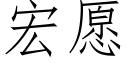 宏愿